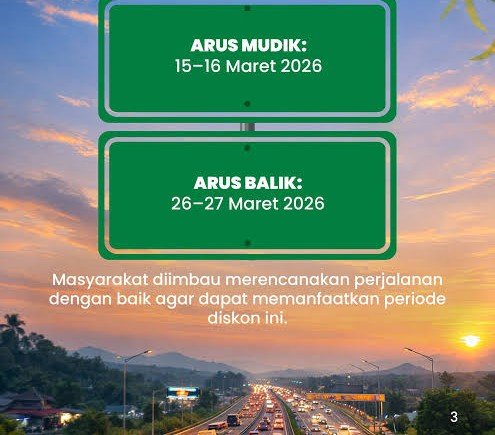 ARUS MUDIK:
15–16 Maret 2026

ARUS BALIK:
26–27 Maret 2026

Masyarakat diimbau merencanakan perjalanan dengan baik agar dapat memanfaatkan periode diskon ini.

3